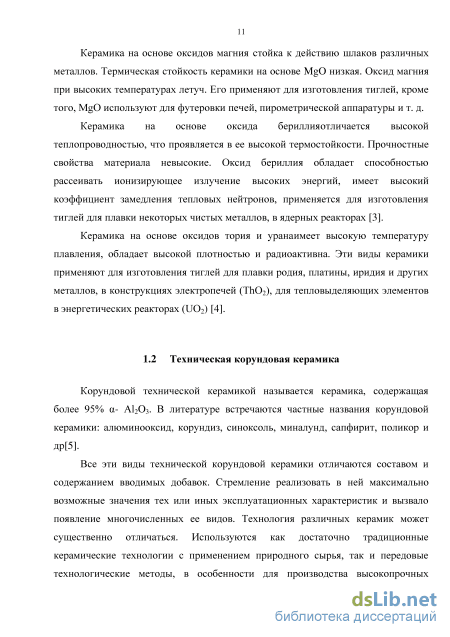 11

Керамика на основе оксидов магния стойка к действию шлаков различных металлов. Термическая стойкость керамики на основе MgO низкая. Оксид магния при высоких температурах летуч. Его применяют для изготовления тиглей, кроме того, MgO используют для футеровки печей, пирометрической аппаратуры и т. д.

Керамика на основе оксида бериллияотличается высокой теплопроводностью, что проявляется в ее высокой термостойкости. Прочностные свойства материала невысокие. Оксид бериллия обладает способностью рассеивать ионизирующее излучение высоких энергий, имеет высокий коэффициент замедления тепловых нейтронов, применяется для изготовления тиглей для плавки некоторых чистых металлов, в ядерных реакторах [3].

Керамика на основе оксидов тория и уранаимеет высокую температуру плавления, обладает высокой плотностью и радиоактивна. Эти виды керамики применяют для изготовления тиглей для плавки родия, платины, иридия и других металлов, в конструкциях электропечей ($ThO_2$), для тепловыделяющих элементов в энергетических реакторах ($UO_2$) [4].

1.2 Техническая корундовая керамика

Корундовой технической керамикой называется керамика, содержащая более 95% α- $Al_2O_3$. В литературе встречаются частные названия корундовой керамики: алюминооксид, корундиз, синоксоль, миналунд, сапфирит, поликор и др[5].

Все эти виды технической корундовой керамики отличаются составом и содержанием вводимых добавок. Стремление реализовать в ней максимально возможные значения тех или иных эксплуатационных характеристик и вызвало появление многочисленных ее видов. Технология различных керамик может существенно отличаться. Используются как достаточно традиционные керамические технологии с применением природного сырья, так и передовые технологические методы, в особенности для производства высокопрочных

dsLib.net
библиотека диссертаций